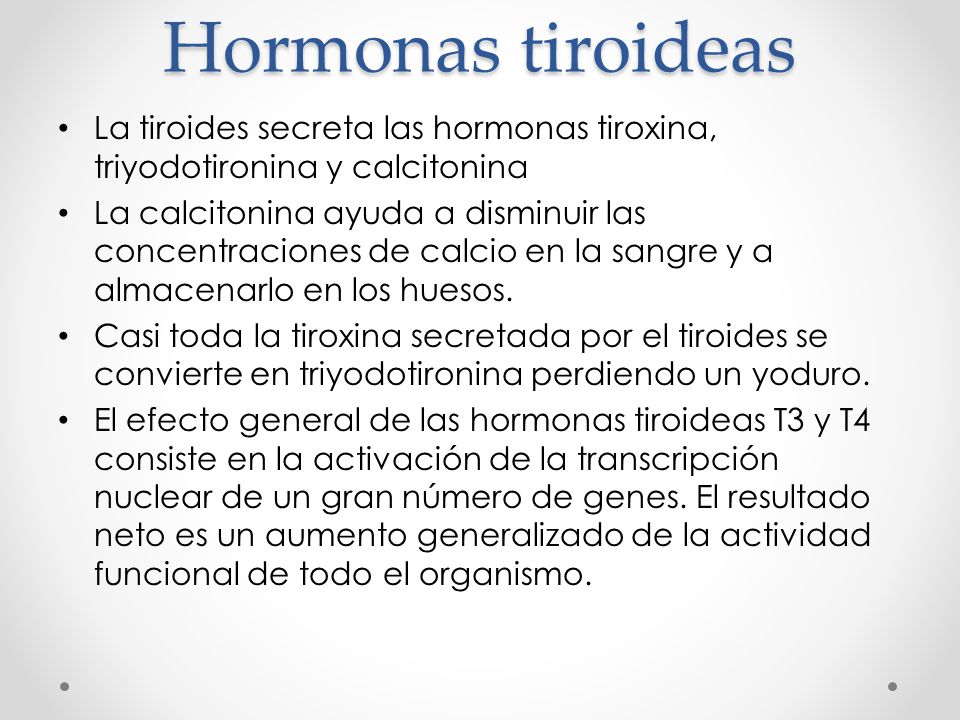 Hormonas tiroideas

• La tiroides secreta las hormonas tiroxina, triyodotironina y calcitonina

• La calcitonina ayuda a disminuir las concentraciones de calcio en la sangre y a almacenarlo en los huesos.

• Casi toda la tiroxina secretada por el tiroides se convierte en triyodotironina perdiendo un yoduro.

• El efecto general de las hormonas tiroideas T3 y T4 consiste en la activación de la transcripción nuclear de un gran número de genes. El resultado neto es un aumento generalizado de la actividad funcional de todo el organismo.